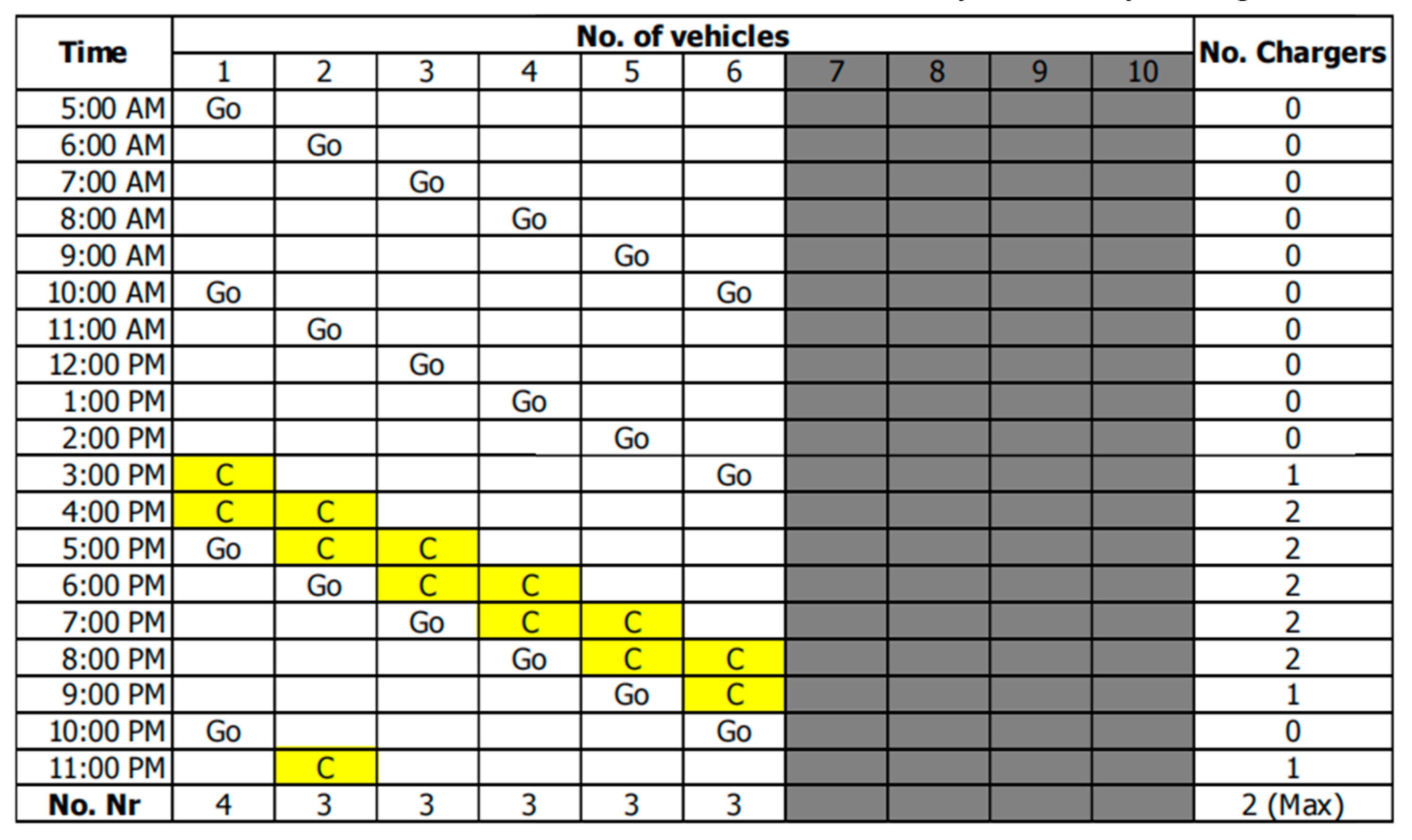 | Time | No. of vehicles |  |  |  |  |  |  |  |  |  | No. Chargers |
|---|---|---|---|---|---|---|---|---|---|---|---|
|  | 1 | 2 | 3 | 4 | 5 | 6 | 7 | 8 | 9 | 10 |  |
| 5:00 AM | Go |  |  |  |  |  |  |  |  |  | 0 |
| 6:00 AM |  | Go |  |  |  |  |  |  |  |  | 0 |
| 7:00 AM |  |  | Go |  |  |  |  |  |  |  | 0 |
| 8:00 AM |  |  |  | Go |  |  |  |  |  |  | 0 |
| 9:00 AM |  |  |  |  | Go |  |  |  |  |  | 0 |
| 10:00 AM | Go |  |  |  |  | Go |  |  |  |  | 0 |
| 11:00 AM |  | Go |  |  |  |  |  |  |  |  | 0 |
| 12:00 PM |  |  | Go |  |  |  |  |  |  |  | 0 |
| 1:00 PM |  |  |  | Go |  |  |  |  |  |  | 0 |
| 2:00 PM |  |  |  |  | Go |  |  |  |  |  | 0 |
| 3:00 PM | C |  |  |  |  | Go |  |  |  |  | 1 |
| 4:00 PM | C | C |  |  |  |  |  |  |  |  | 2 |
| 5:00 PM | Go | C | C |  |  |  |  |  |  |  | 2 |
| 6:00 PM |  | Go | C | C |  |  |  |  |  |  | 2 |
| 7:00 PM |  |  | Go | C | C |  |  |  |  |  | 2 |
| 8:00 PM |  |  |  | Go | C | C |  |  |  |  | 2 |
| 9:00 PM |  |  |  |  | Go | C |  |  |  |  | 1 |
| 10:00 PM | Go |  |  |  |  | Go |  |  |  |  | 0 |
| 11:00 PM |  | C |  |  |  |  |  |  |  |  | 1 |
| No. Nr | 4 | 3 | 3 | 3 | 3 | 3 |  |  |  |  | 2 (Max) |